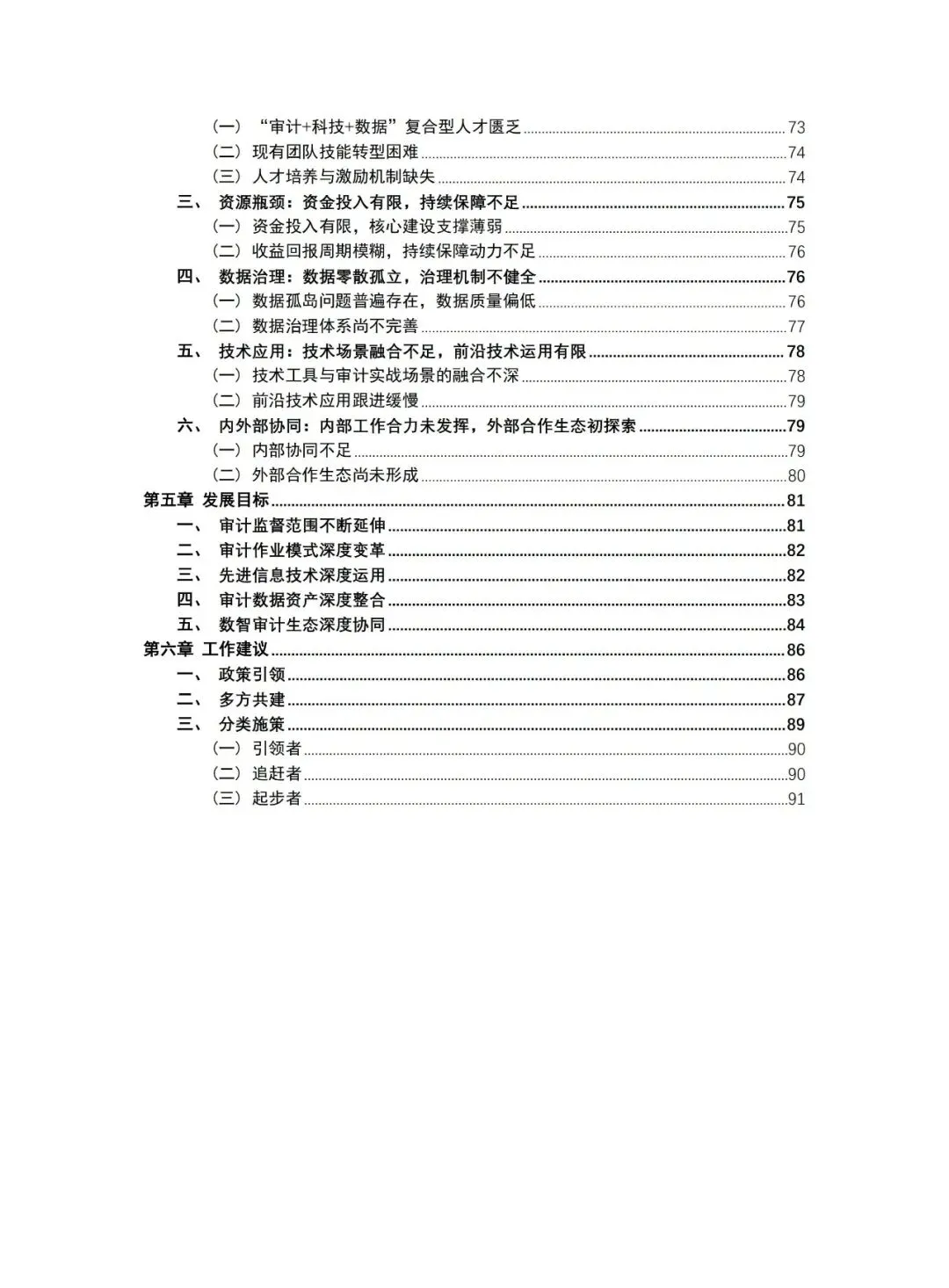 （一）“审计+科技+数据”复合型人才匮乏 73
（二）现有团队技能转型困难 74
（三）人才培养与激励机制缺失 74
三、 资源瓶颈：资金投入有限，持续保障不足 75
（一）资金投入有限，核心建设支撑薄弱 75
（二）收益回报周期模糊，持续保障动力不足 76
四、 数据治理：数据零散孤立，治理机制不健全 76
（一）数据孤岛问题普遍存在，数据质量偏低 76
（二）数据治理体系尚不完善 77
五、 技术应用：技术场景融合不足，前沿技术运用有限 78
（一）技术工具与审计实战场景的融合不深 78
（二）前沿技术应用跟进缓慢 79
六、 内外部协同：内部工作合力未发挥，外部合作生态初探索 79
（一）内部协同不足 79
（二）外部合作生态尚未形成 80
第五章 发展目标 81
一、 审计监督范围不断延伸 81
二、 审计作业模式深度变革 82
三、 先进信息技术深度运用 82
四、 审计数据资产深度整合 83
五、 数智审计生态深度协同 84
第六章 工作建议 86
一、 政策引领 86
二、 多方共建 87
三、 分类施策 89
（一）引领者 90
（二）追赶者 90
（三）起步者 91